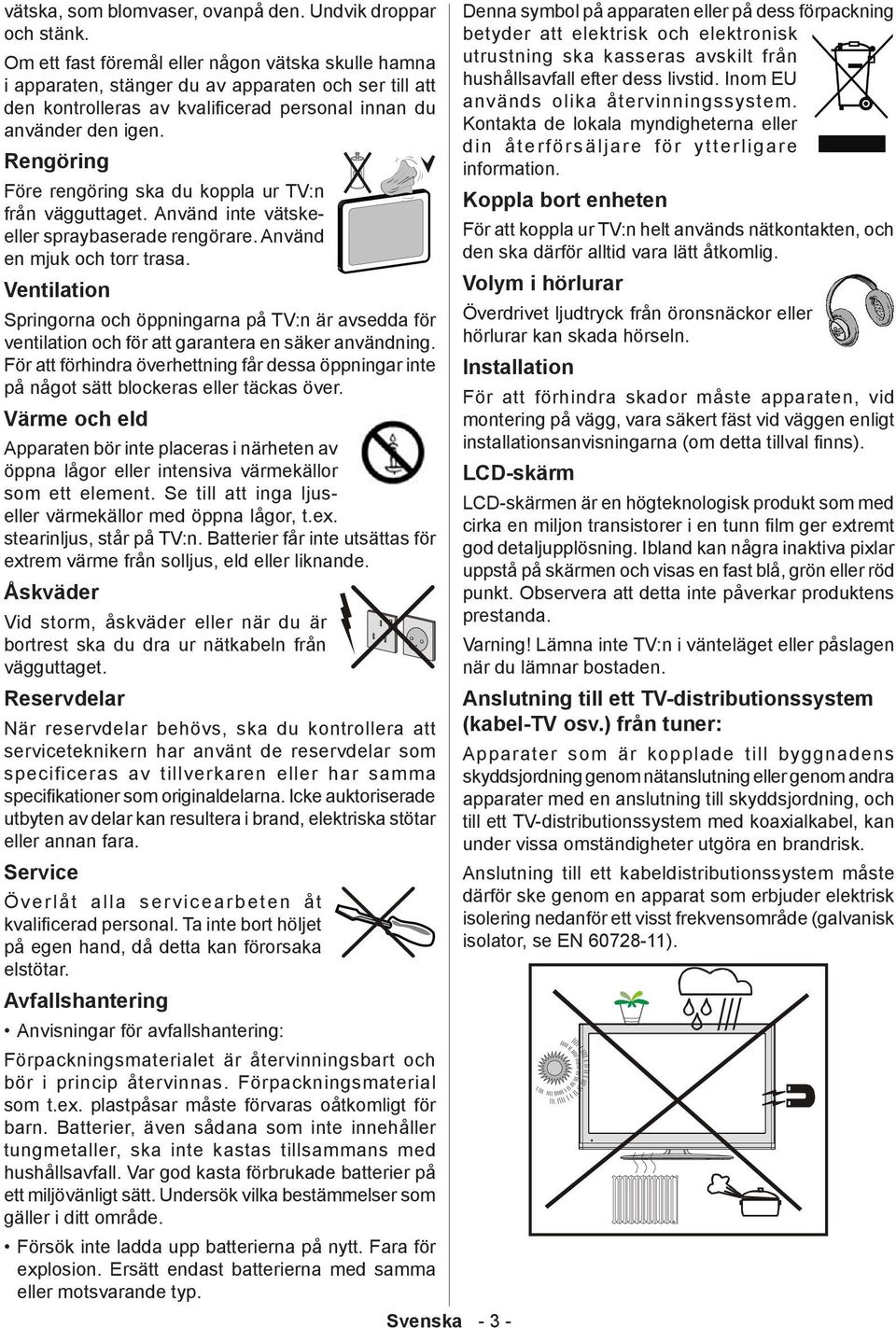 vätska, som blomvaser, ovanpå den. Undvik droppar och stänk.

Om ett fast föremål eller någon vätska skulle hamna i apparaten, stänger du av apparaten och ser till att den kontrolleras av kvalificerad personal innan du använder den igen.

Rengöring

Före rengöring ska du koppla ur TV:n från vägguttaget. Använd inte vätske- eller spraybaserade rengörare. Använd en mjuk och torr trasa.

Ventilation

Springorna och öppningarna på TV:n är avsedda för ventilation och för att garantera en säker användning. För att förhindra överhettning får dessa öppningar inte på något sätt blockeras eller täckas över.

Värme och eld

Apparaten bör inte placeras i närheten av öppna lågor eller intensiva värmekällor som ett element. Se till att inga ljus- eller värmekällor med öppna lågor, t.ex. stearinljus, står på TV:n. Batterier får inte utsättas för extrem värme från solljus, eld eller liknande.

Åskväder

Vid storm, åskväder eller när du är bortrest ska du dra ur nätkabeln från vägguttaget.

Reservdelar

När reservdelar behövs, ska du kontrollera att serviceteknikern har använt de reservdelar som specificeras av tillverkaren eller har samma specifikationer som originaldelarna. Icke auktoriserade utbyten av delar kan resultera i brand, elektriska stötar eller annan fara.

Service

Överlåt alla servicearbeten åt kvalificerad personal. Ta inte bort höljet på egen hand, då detta kan förorsaka elstötar.

Avfallshantering

• Anvisningar för avfallshantering:

Förpackningsmaterialet är återvinningsbart och bör i princip återvinnas. Förpackningsmaterial som t.ex. plastpåsar måste förvaras oåtkomligt för barn. Batterier, även sådana som inte innehåller tungmetaller, ska inte kastas tillsammans med hushållsavfall. Var god kasta förbrukade batterier på ett miljövänligt sätt. Undersök vilka bestämmelser som gäller i ditt område.

• Försök inte ladda upp batterierna på nytt. Fara för explosion. Ersätt endast batterierna med samma eller motsvarande typ.

Denna symbol på apparaten eller på dess förpackning betyder att elektrisk och elektronisk utrustning ska kasseras avskilt från hushållsavfall efter dess livstid. Inom EU används olika återvinningssystem. Kontakta de lokala myndigheterna eller din återförsäljare för ytterligare information.

Koppla bort enheten

För att koppla ur TV:n helt används nätkontakten, och den ska därför alltid vara lätt åtkomlig.

Volym i hörlurar

Överdrivet ljudtryck från öronsnäckor eller hörlurar kan skada hörseln.

Installation

För att förhindra skador måste apparaten, vid montering på vägg, vara säkert fäst vid väggen enligt installationsanvisningarna (om detta tillval finns).

LCD-skärm

LCD-skärmen är en högteknologisk produkt som med cirka en miljon transistorer i en tunn film ger extremt god detaljupplösning. Ibland kan några inaktiva pixlar uppstå på skärmen och visas en fast blå, grön eller röd punkt. Observera att detta inte påverkar produktens prestanda.

Varning! Lämna inte TV:n i vänteläget eller påslagen när du lämnar bostaden.

Anslutning till ett TV-distributionssystem (kabel-TV osv.) från tuner:

Apparater som är kopplade till byggnadens skyddsjordning genom nätanslutning eller genom andra apparater med en anslutning till skyddsjordning, och till ett TV-distributionssystem med koaxialkabel, kan under vissa omständigheter utgöra en brandrisk.

Anslutning till ett kabeldistributionssystem måste därför ske genom en apparat som erbjuder elektrisk isolering nedanför ett visst frekvensområde (galvanisk isolator, se EN 60728-11).

Svenska - 3 -